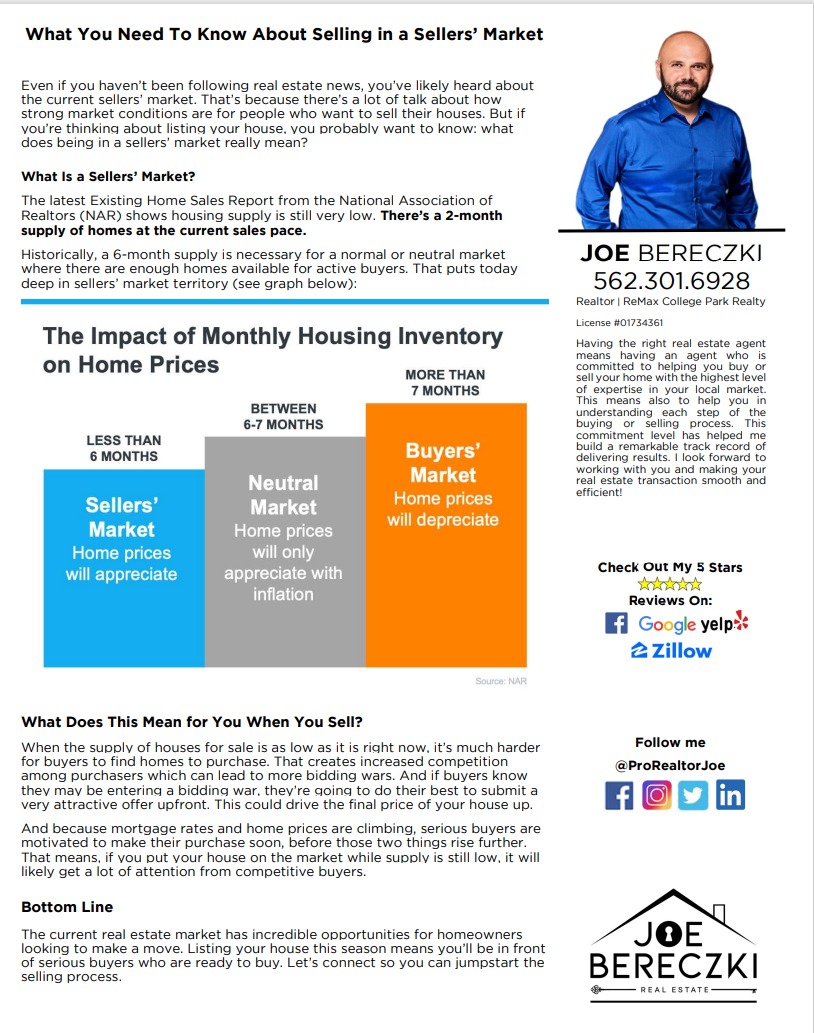 What You Need To Know About Selling in a Sellers' Market

Even if you haven't been following real estate news, you've likely heard about the current sellers' market. That's because there's a lot of talk about how strong market conditions are for people who want to sell their houses. But if you're thinking about listing your house, you probably want to know: what does being in a sellers' market really mean?

What Is a Sellers' Market?

The latest Existing Home Sales Report from the National Association of Realtors (NAR) shows housing supply is still very low. There's a 2-month supply of homes at the current sales pace.

Historically, a 6-month supply is necessary for a normal or neutral market where there are enough homes available for active buyers. That puts today deep in sellers' market territory (see graph below):

The Impact of Monthly Housing Inventory on Home Prices

LESS THAN 6 MONTHS
Sellers' Market
Home prices will appreciate

BETWEEN 6-7 MONTHS
Neutral Market
Home prices will only appreciate with inflation

MORE THAN 7 MONTHS
Buyers' Market
Home prices will depreciate

Source: NAR

What Does This Mean for You When You Sell?

When the supply of houses for sale is as low as it is right now, it's much harder for buyers to find homes to purchase. That creates increased competition among purchasers which can lead to more bidding wars. And if buyers know they may be entering a bidding war, they're going to do their best to submit a very attractive offer upfront. This could drive the final price of your house up.

And because mortgage rates and home prices are climbing, serious buyers are motivated to make their purchase soon, before those two things rise further. That means, if you put your house on the market while supply is still low, it will likely get a lot of attention from competitive buyers.

Bottom Line

The current real estate market has incredible opportunities for homeowners looking to make a move. Listing your house this season means you'll be in front of serious buyers who are ready to buy. Let's connect so you can jumpstart the selling process.

JOE BERECZKI
562.301.6928
Realtor | ReMax College Park Realty
License #01734361

Having the right real estate agent means having an agent who is committed to helping you buy or sell your home with the highest level of expertise in your local market. This means also to help you in understanding each step of the buying or selling process. This commitment level has helped me build a remarkable track record of delivering results. I look forward to working with you and making your real estate transaction smooth and efficient!

Check Out My 5 Stars
Reviews On:
Google yelp
Zillow

Follow me
@ProRealtorJoe

JOE BERECZKI
REAL ESTATE